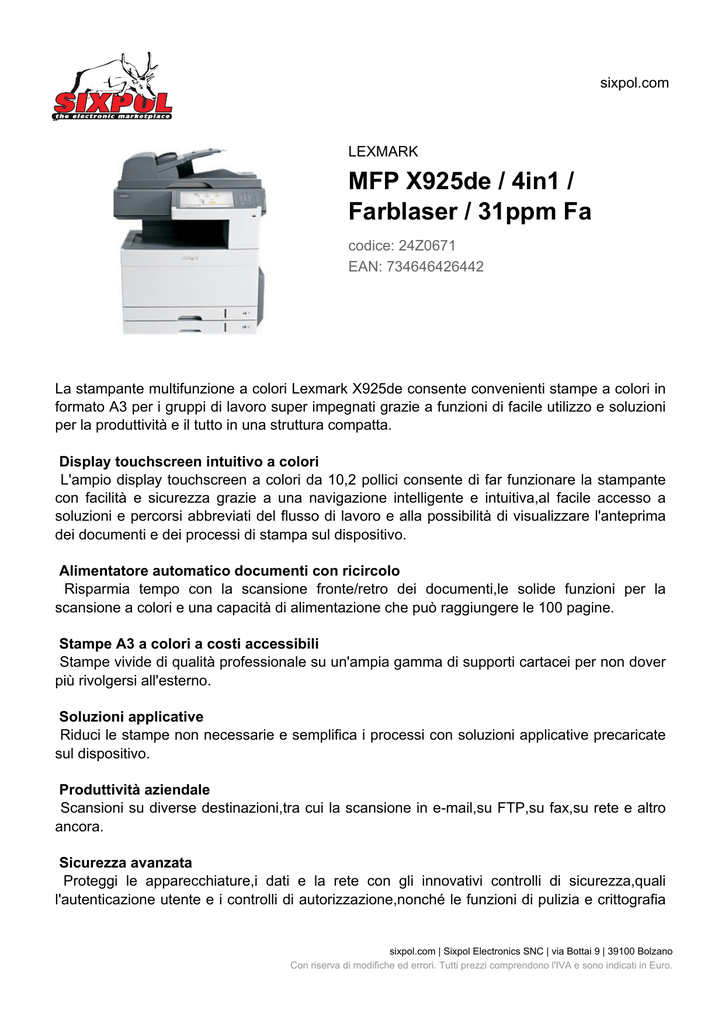 SIXPOL
the electronic marketplace

sixpol.com

LEXMARK

MFP X925de / 4in1 / Farblaser / 31ppm Fa

codice: 24Z0671
EAN: 734646426442

La stampante multifunzione a colori Lexmark X925de consente convenienti stampe a colori in formato A3 per i gruppi di lavoro super impegnati grazie a funzioni di facile utilizzo e soluzioni per la produttività e il tutto in una struttura compatta.

Display touchscreen intuitivo a colori
L'ampio display touchscreen a colori da 10,2 pollici consente di far funzionare la stampante con facilità e sicurezza grazie a una navigazione intelligente e intuitiva,al facile accesso a soluzioni e percorsi abbreviati del flusso di lavoro e alla possibilità di visualizzare l'anteprima dei documenti e dei processi di stampa sul dispositivo.

Alimentatore automatico documenti con ricircolo
Risparmia tempo con la scansione fronte/retro dei documenti,le solide funzioni per la scansione a colori e una capacità di alimentazione che può raggiungere le 100 pagine.

Stampe A3 a colori a costi accessibili
Stampe vivide di qualità professionale su un'ampia gamma di supporti cartacei per non dover più rivolgersi all'esterno.

Soluzioni applicative
Riduci le stampe non necessarie e semplifica i processi con soluzioni applicative precaricate sul dispositivo.

Produttività aziendale
Scansioni su diverse destinazioni,tra cui la scansione in e-mail,su FTP,su fax,su rete e altro ancora.

Sicurezza avanzata
Proteggi le apparecchiature,i dati e la rete con gli innovativi controlli di sicurezza,quali l'autenticazione utente e i controlli di autorizzazione,nonché le funzioni di pulizia e crittografia

sixpol.com | Sixpol Electronics SNC | via Bottai 9 | 39100 Bolzano
Con riserva di modifiche ed errori. Tutti prezzi comprendono l'IVA e sono indicati in Euro.